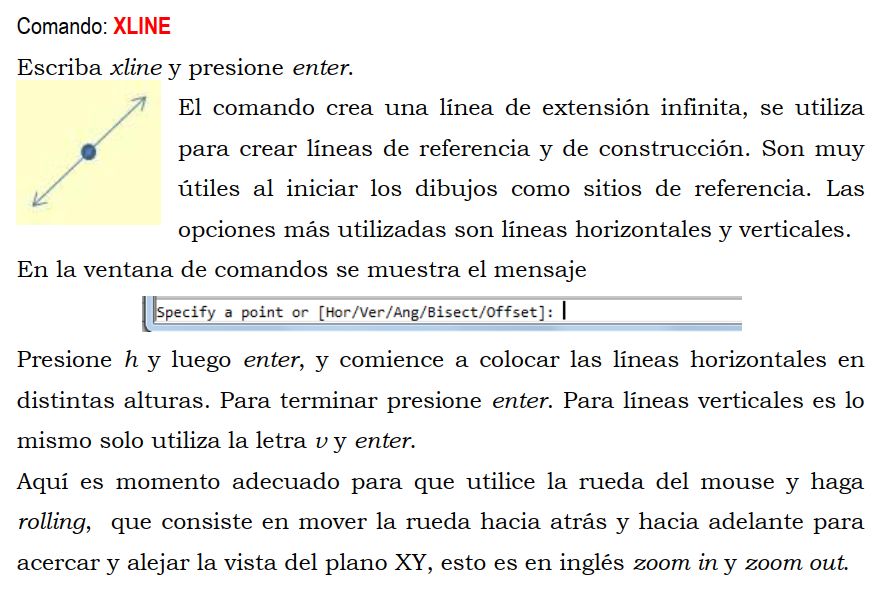 Comando: XLINE

Escriba xline y presione enter.

El comando crea una línea de extensión infinita, se utiliza para crear líneas de referencia y de construcción. Son muy útiles al iniciar los dibujos como sitios de referencia. Las opciones más utilizadas son líneas horizontales y verticales.

En la ventana de comandos se muestra el mensaje

Specify a point or [Hor/Ver/Ang/Bisect/Offset]:

Presione h y luego enter, y comience a colocar las líneas horizontales en distintas alturas. Para terminar presione enter. Para líneas verticales es lo mismo solo utiliza la letra v y enter.

Aquí es momento adecuado para que utilice la rueda del mouse y haga rolling, que consiste en mover la rueda hacia atrás y hacia adelante para acercar y alejar la vista del plano XY, esto es en inglés zoom in y zoom out.